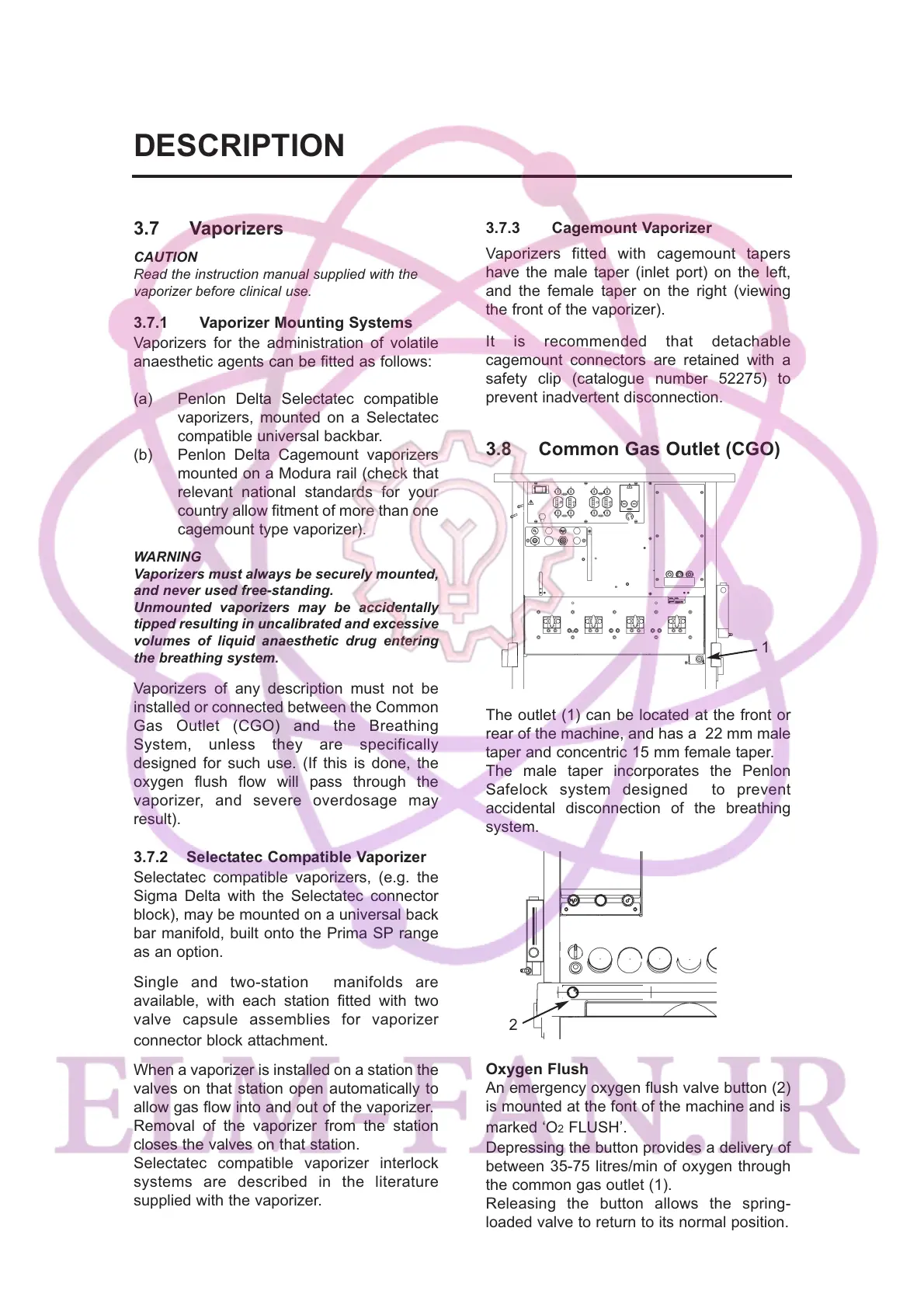 DESCRIPTION

3.7 Vaporizers

CAUTION
Read the instruction manual supplied with the vaporizer before clinical use.

3.7.1 Vaporizer Mounting Systems
Vaporizers for the administration of volatile anaesthetic agents can be fitted as follows:

(a) Penlon Delta Selectatec compatible vaporizers, mounted on a Selectatec compatible universal backbar.
(b) Penlon Delta Cagemount vaporizers mounted on a Modura rail (check that relevant national standards for your country allow fitment of more than one cagemount type vaporizer).

WARNING
Vaporizers must always be securely mounted, and never used free-standing.
Unmounted vaporizers may be accidentally tipped resulting in uncalibrated and excessive volumes of liquid anaesthetic drug entering the breathing system.

Vaporizers of any description must not be installed or connected between the Common Gas Outlet (CGO) and the Breathing System, unless they are specifically designed for such use. (If this is done, the oxygen flush flow will pass through the vaporizer, and severe overdosage may result).

3.7.2 Selectatec Compatible Vaporizer
Selectatec compatible vaporizers, (e.g. the Sigma Delta with the Selectatec connector block), may be mounted on a universal back bar manifold, built onto the Prima SP range as an option.

Single and two-station manifolds are available, with each station fitted with two valve capsule assemblies for vaporizer connector block attachment.

When a vaporizer is installed on a station the valves on that station open automatically to allow gas flow into and out of the vaporizer. Removal of the vaporizer from the station closes the valves on that station.
Selectatec compatible vaporizer interlock systems are described in the literature supplied with the vaporizer.

3.7.3 Cagemount Vaporizer
Vaporizers fitted with cagemount tapers have the male taper (inlet port) on the left, and the female taper on the right (viewing the front of the vaporizer).

It is recommended that detachable cagemount connectors are retained with a safety clip (catalogue number 52275) to prevent inadvertent disconnection.

3.8 Common Gas Outlet (CGO)

1

The outlet (1) can be located at the front or rear of the machine, and has a 22 mm male taper and concentric 15 mm female taper.
The male taper incorporates the Penlon Safelock system designed to prevent accidental disconnection of the breathing system.

2

Oxygen Flush
An emergency oxygen flush valve button (2) is mounted at the font of the machine and is marked ‘$O_2$ FLUSH’.
Depressing the button provides a delivery of between 35-75 litres/min of oxygen through the common gas outlet (1).
Releasing the button allows the spring-loaded valve to return to its normal position.

ELM-FAN.IR